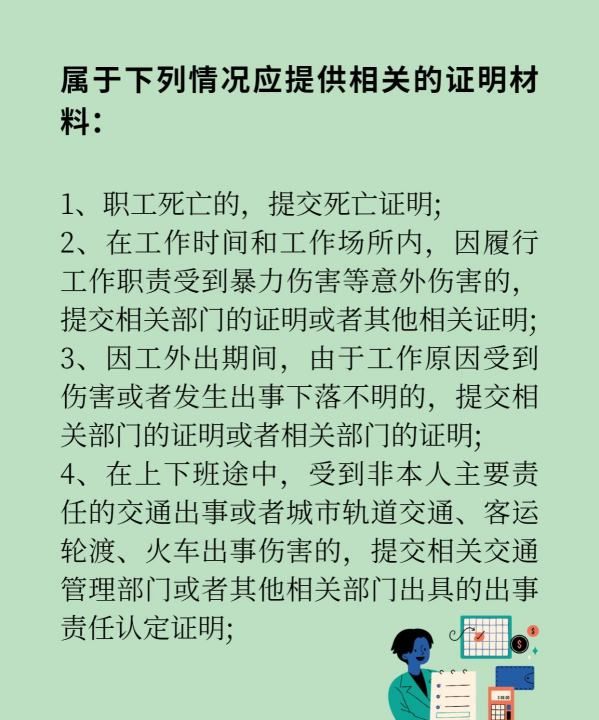 属于下列情况应提供相关的证明材料：

1、职工死亡的，提交死亡证明;
2、在工作时间和工作场所内，因履行工作职责受到暴力伤害等意外伤害的，提交相关部门的证明或者其他相关证明;
3、因工外出期间，由于工作原因受到伤害或者发生出事下落不明的，提交相关部门的证明或者相关部门的证明;
4、在上下班途中，受到非本人主要责任的交通出事或者城市轨道交通、客运轮渡、火车出事伤害的，提交相关交通管理部门或者其他相关部门出具的出事责任认定证明;